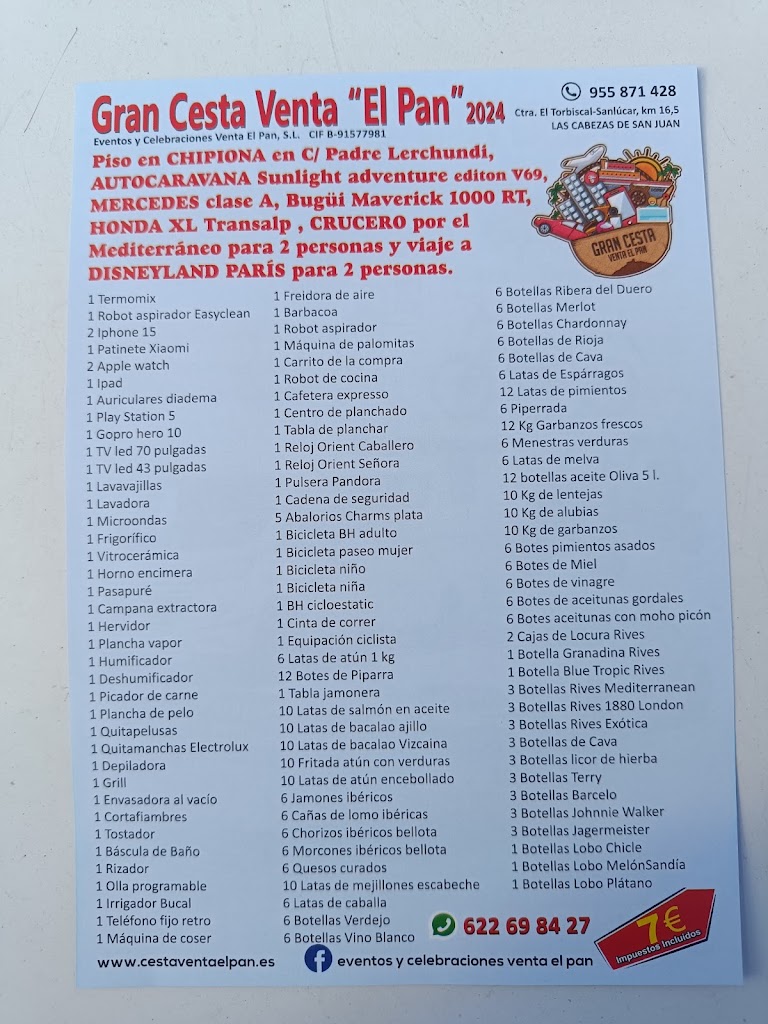 Gran Cesta Venta "El Pan" 2024
Eventos y Celebraciones Venta El Pan, S.L. CIF B-91577981

955 871 428
Ctra. El Torbiscal-Sanlúcar, km 16,5
LAS CABEZAS DE SAN JUAN

Piso en CHIPIONA en C/ Padre Lerchundi, AUTOCARAVANA Sunlight adventure editon V69, MERCEDES clase A, Bugüi Maverick 1000 RT, HONDA XL Transalp , CRUCERO por el Mediterráneo para 2 personas y viaje a DISNEYLAND PARÍS para 2 personas.

GRAN CESTA VENTA EL PAN

1 Termomix
1 Robot aspirador Easyclean
2 Iphone 15
1 Patinete Xiaomi
2 Apple watch
1 Ipad
1 Auriculares diadema
1 Play Station 5
1 Gopro hero 10
1 TV led 70 pulgadas
1 TV led 43 pulgadas
1 Lavavajillas
1 Lavadora
1 Microondas
1 Frigorífico
1 Vitrocerámica
1 Horno encimera
1 Pasapuré
1 Campana extractora
1 Hervidor
1 Plancha vapor
1 Humificador
1 Deshumificador
1 Picador de carne
1 Plancha de pelo
1 Quitapelusas
1 Quitamanchas Electrolux
1 Depiladora
1 Grill
1 Envasadora al vacío
1 Cortafiambres
1 Tostador
1 Báscula de Baño
1 Rizador
1 Olla programable
1 Irrigador Bucal
1 Teléfono fijo retro
1 Máquina de coser

1 Freidora de aire
1 Barbacoa
1 Robot aspirador
1 Máquina de palomitas
1 Carrito de la compra
1 Robot de cocina
1 Cafetera expresso
1 Centro de planchado
1 Tabla de planchar
1 Reloj Orient Caballero
1 Reloj Orient Señora
1 Pulsera Pandora
1 Cadena de seguridad
5 Abalorios Charms plata
1 Bicicleta BH adulto
1 Bicicleta paseo mujer
1 Bicicleta niño
1 Bicicleta niña
1 BH cicloestatic
1 Cinta de correr
1 Equipación ciclista
6 Latas de atún 1 kg
12 Botes de Piparra
1 Tabla jamonera
10 Latas de salmón en aceite
10 Latas de bacalao ajillo
10 Latas de bacalao Vizcaina
10 Fritada atún con verduras
10 Latas de atún encebollado
6 Jamones ibéricos
6 Cañas de lomo ibéricas
6 Chorizos ibéricos bellota
6 Morcones ibéricos bellota
6 Quesos curados
10 Latas de mejillones escabeche
6 Latas de caballa
6 Botellas Verdejo
6 Botellas Vino Blanco

6 Botellas Ribera del Duero
6 Botellas Merlot
6 Botellas Chardonnay
6 Botellas de Rioja
6 Botellas de Cava
6 Latas de Espárragos
12 Latas de pimientos
6 Piperrada
12 Kg Garbanzos frescos
6 Menestras verduras
6 Latas de melva
12 botellas aceite Oliva 5 l.
10 Kg de lentejas
10 Kg de alubias
10 Kg de garbanzos
6 Botes pimientos asados
6 Botes de Miel
6 Botes de vinagre
6 Botes de aceitunas gordales
6 Botes aceitunas con moho picón
2 Cajas de Locura Rives
1 Botella Granadina Rives
1 Botella Blue Tropic Rives
3 Botellas Rives Mediterranean
3 Botellas Rives 1880 London
3 Botellas Rives Exótica
3 Botellas de Cava
3 Botellas licor de hierba
3 Botellas Terry
3 Botellas Barcelo
3 Botellas Johnnie Walker
3 Botellas Jagermeister
1 Botellas Lobo Chicle
1 Botellas Lobo MelónSandía
1 Botellas Lobo Plátano

622 69 84 27
7€ Impuestos Incluidos

www.cestaventaelpan.es
eventos y celebraciones venta el pan